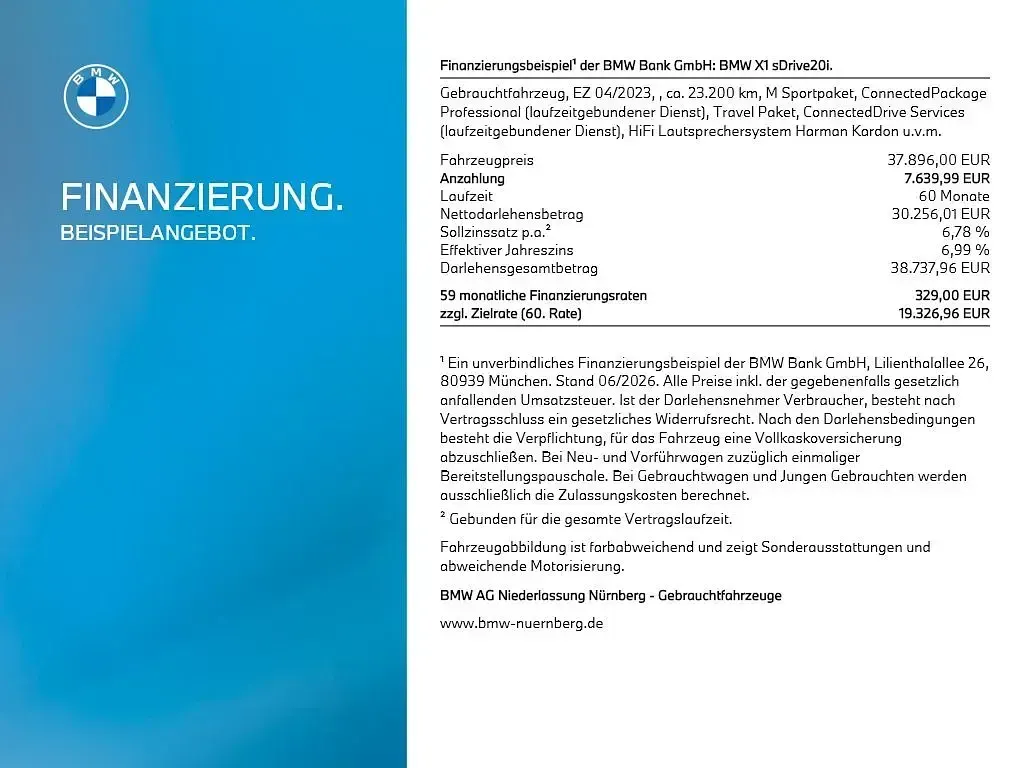 BMW

FINANZIERUNG.
BEISPIELANGEBOT.

Finanzierungsbeispiel¹ der BMW Bank GmbH: BMW X1 sDrive20i.

Gebrauchtfahrzeug, EZ 04/2023, , ca. 23.200 km, M Sportpaket, ConnectedPackage Professional (laufzeitgebundener Dienst), Travel Paket, ConnectedDrive Services (laufzeitgebundener Dienst), HiFi Lautsprechersystem Harman Kardon u.v.m.

| | |
|---|---|
| Fahrzeugpreis | 37.896,00 EUR |
| Anzahlung | 7.639,99 EUR |
| Laufzeit | 60 Monate |
| Nettodarlehensbetrag | 30.256,01 EUR |
| Sollzinssatz p.a.² | 6,78 % |
| Effektiver Jahreszins | 6,99 % |
| Darlehensgesamtbetrag | 38.737,96 EUR |
| 59 monatliche Finanzierungsraten | 329,00 EUR |
| zzgl. Zielrate (60. Rate) | 19.326,96 EUR |

¹ Ein unverbindliches Finanzierungsbeispiel der BMW Bank GmbH, Lilienthalallee 26, 80939 München. Stand 06/2026. Alle Preise inkl. der gegebenenfalls gesetzlich anfallenden Umsatzsteuer. Ist der Darlehensnehmer Verbraucher, besteht nach Vertragsschluss ein gesetzliches Widerrufsrecht. Nach den Darlehensbedingungen besteht die Verpflichtung, für das Fahrzeug eine Vollkaskoversicherung abzuschließen. Bei Neu- und Vorführwagen zuzüglich einmaliger Bereitstellungspauschale. Bei Gebrauchtwagen und Jungen Gebrauchten werden ausschließlich die Zulassungskosten berechnet.
² Gebunden für die gesamte Vertragslaufzeit.

Fahrzeugabbildung ist farbabweichend und zeigt Sonderausstattungen und abweichende Motorisierung.

BMW AG Niederlassung Nürnberg - Gebrauchtfahrzeuge

www.bmw-nuernberg.de